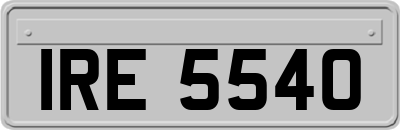 IRE 5540